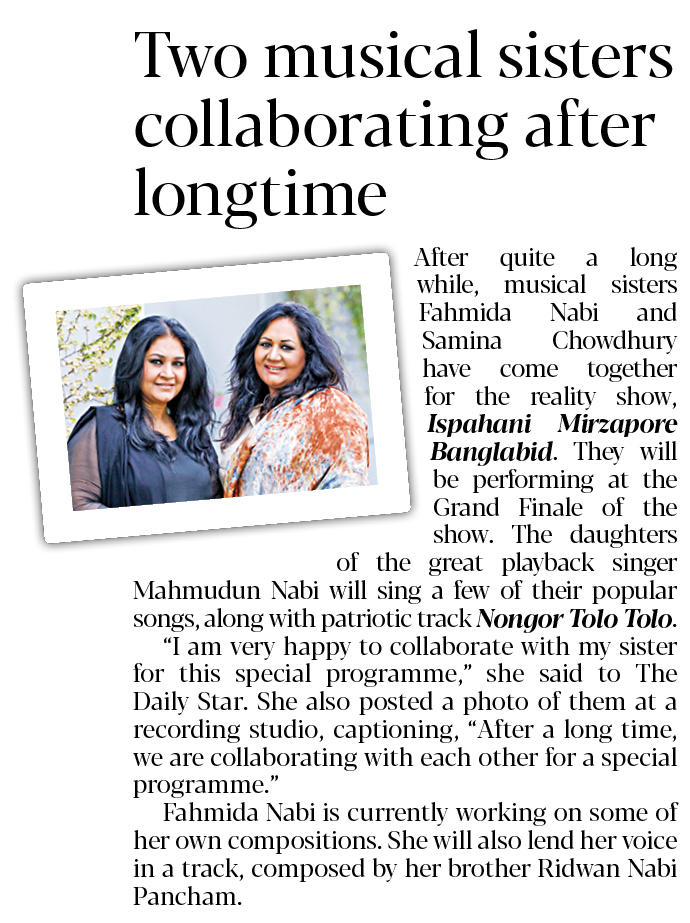 Two musical sisters collaborating after longtime

After quite a long while, musical sisters Fahmida Nabi and Samina Chowdhury have come together for the reality show, Ispahani Mirzapore Banglabid. They will be performing at the Grand Finale of the show. The daughters of the great playback singer Mahmudun Nabi will sing a few of their popular songs, along with patriotic track Nongor Tolo Tolo.

"I am very happy to collaborate with my sister for this special programme," she said to The Daily Star. She also posted a photo of them at a recording studio, captioning, "After a long time, we are collaborating with each other for a special programme."

Fahmida Nabi is currently working on some of her own compositions. She will also lend her voice in a track, composed by her brother Ridwan Nabi Pancham.